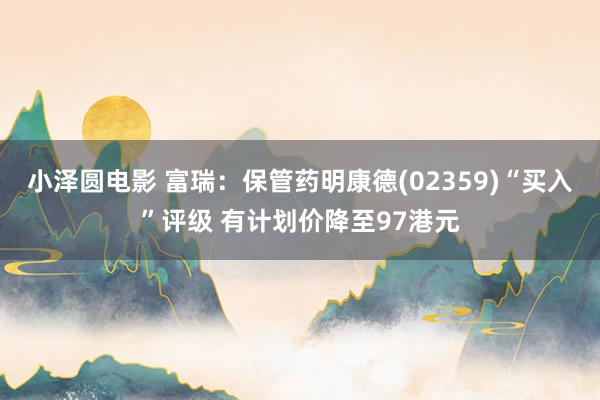 小泽圆电影 富瑞：保管药明康德(02359)“买入”评级 有计划价降至97港元